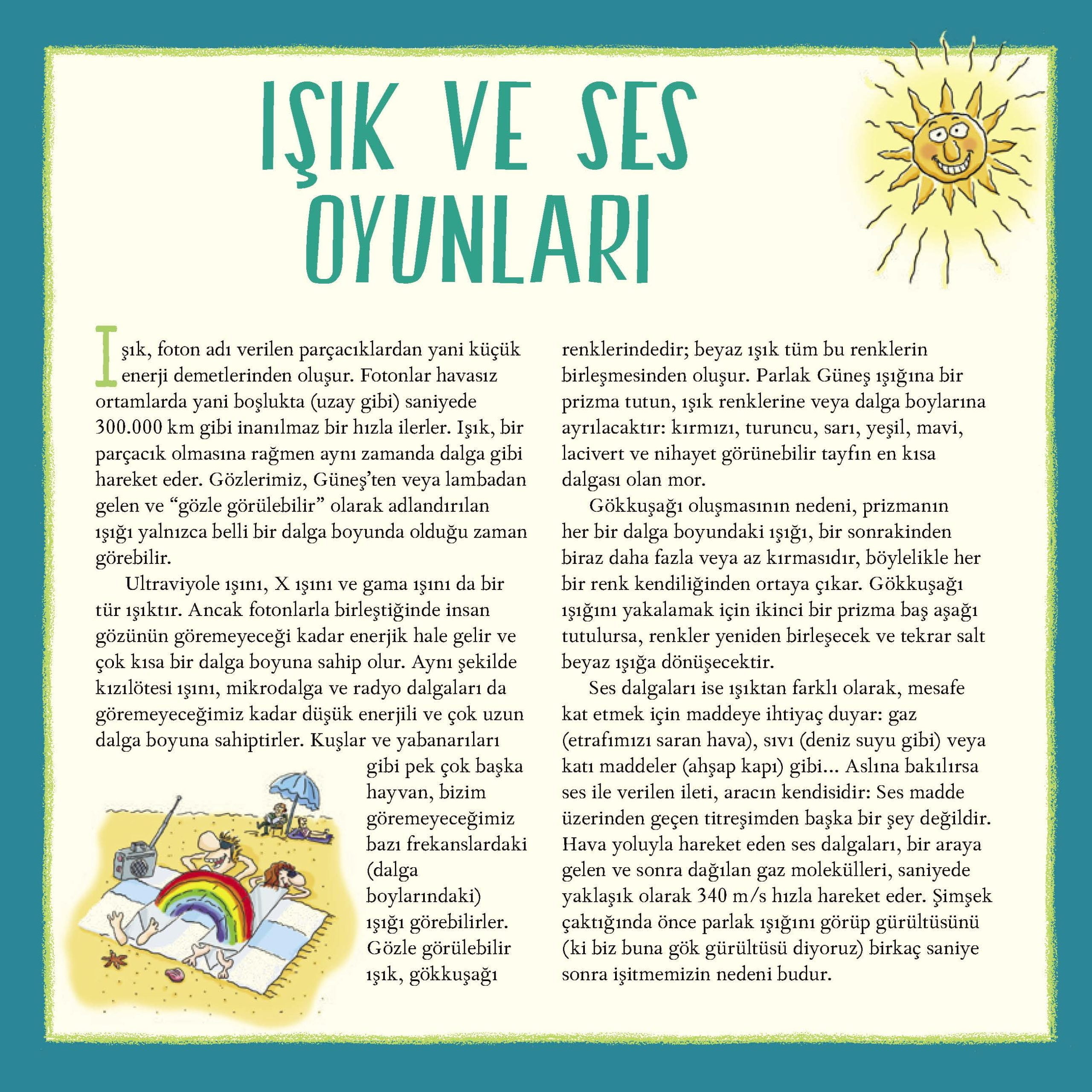 IŞIK VE SES OYUNLARI

Işık, foton adı verilen parçacıklardan yani küçük enerji demetlerinden oluşur. Fotonlar havasız ortamlarda yani boşlukta (uzay gibi) saniyede 300.000 km gibi inanılmaz bir hızla ilerler. Işık, bir parçacık olmasına rağmen aynı zamanda dalga gibi hareket eder. Gözlerimiz, Güneş'ten veya lambadan gelen ve "gözle görülebilir" olarak adlandırılan ışığı yalnızca belli bir dalga boyunda olduğu zaman görebilir.

Ultraviyole ışını, X ışını ve gama ışını da bir tür ışıktır. Ancak fotonlarla birleştiğinde insan gözünün göremeyeceği kadar enerjik hale gelir ve çok kısa bir dalga boyuna sahip olur. Aynı şekilde kızılötesi ışını, mikrodalga ve radyo dalgaları da göremeyeceğimiz kadar düşük enerjili ve çok uzun dalga boyuna sahiptirler. Kuşlar ve yabanarıları gibi pek çok başka hayvan, bizim göremeyeceğimiz bazı frekanslardaki (dalga boylarındaki) ışığı görebilirler. Gözle görülebilir ışık, gökkuşağı renklerindedir; beyaz ışık tüm bu renklerin birleşmesinden oluşur. Parlak Güneş ışığına bir prizma tutun, ışık renklerine veya dalga boylarına ayrılacaktır: kırmızı, turuncu, sarı, yeşil, mavi, lacivert ve nihayet görünebilir tayfın en kısa dalgası olan mor.

Gökkuşağı oluşmasının nedeni, prizmanın her bir dalga boyundaki ışığı, bir sonrakinden biraz daha fazla veya az kırmasıdır, böylelikle her bir renk kendiliğinden ortaya çıkar. Gökkuşağı ışığını yakalamak için ikinci bir prizma baş aşağı tutulursa, renkler yeniden birleşecek ve tekrar salt beyaz ışığa dönüşecektir.

Ses dalgaları ise ışıktan farklı olarak, mesafe kat etmek için maddeye ihtiyaç duyar: gaz (etrafımızı saran hava), sıvı (deniz suyu gibi) veya katı maddeler (ahşap kapı) gibi... Aslına bakılırsa ses ile verilen ileti, aracın kendisidir: Ses madde üzerinden geçen titreşimden başka bir şey değildir. Hava yoluyla hareket eden ses dalgaları, bir araya gelen ve sonra dağılan gaz molekülleri, saniyede yaklaşık olarak 340 m/s hızla hareket eder. Şimşek çaktığında önce parlak ışığını görüp gürültüsünü (ki biz buna gök gürültüsü diyoruz) birkaç saniye sonra işitmemizin nedeni budur.